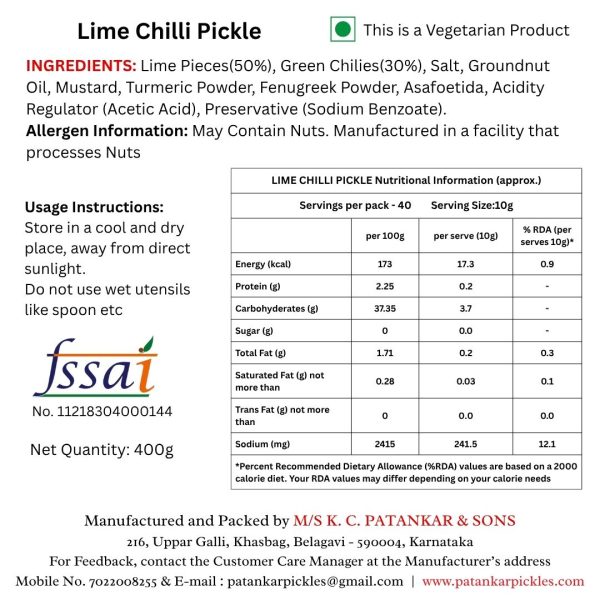 Lime Chilli Pickle

This is a Vegetarian Product

INGREDIENTS: Lime Pieces(50%), Green Chilies(30%), Salt, Groundnut Oil, Mustard, Turmeric Powder, Fenugreek Powder, Asafoetida, Acidity Regulator (Acetic Acid), Preservative (Sodium Benzoate).

Allergen Information: May Contain Nuts. Manufactured in a facility that processes Nuts

Usage Instructions:
Store in a cool and dry place, away from direct sunlight.
Do not use wet utensils like spoon etc

fssai
No. 11218304000144

Net Quantity: 400g

LIME CHILLI PICKLE Nutritional Information (approx.)

Servings per pack - 40 Serving Size:10g

| | per 100g | per serve (10g) | % RDA (per serves 10g)* |
|---|---|---|---|
| Energy (kcal) | 173 | 17.3 | 0.9 |
| Protein (g) | 2.25 | 0.2 | - |
| Carbohyderates (g) | 37.35 | 3.7 | - |
| Sugar (g) | 0 | 0.0 | - |
| Total Fat (g) | 1.71 | 0.2 | 0.3 |
| Saturated Fat (g) not more than | 0.28 | 0.03 | 0.1 |
| Trans Fat (g) not more than | 0 | 0.0 | 0.0 |
| Sodium (mg) | 2415 | 241.5 | 12.1 |

*Percent Recommended Dietary Allowance (%RDA) values are based on a 2000 calorie diet. Your RDA values may differ depending on your calorie needs

Manufactured and Packed by M/S K. C. PATANKAR & SONS
216, Uppar Galli, Khasbag, Belagavi - 590004, Karnataka
For Feedback, contact the Customer Care Manager at the Manufacturer's address
Mobile No. 7022008255 & E-mail : patankarpickles@gmail.com | www.patankarpickles.com